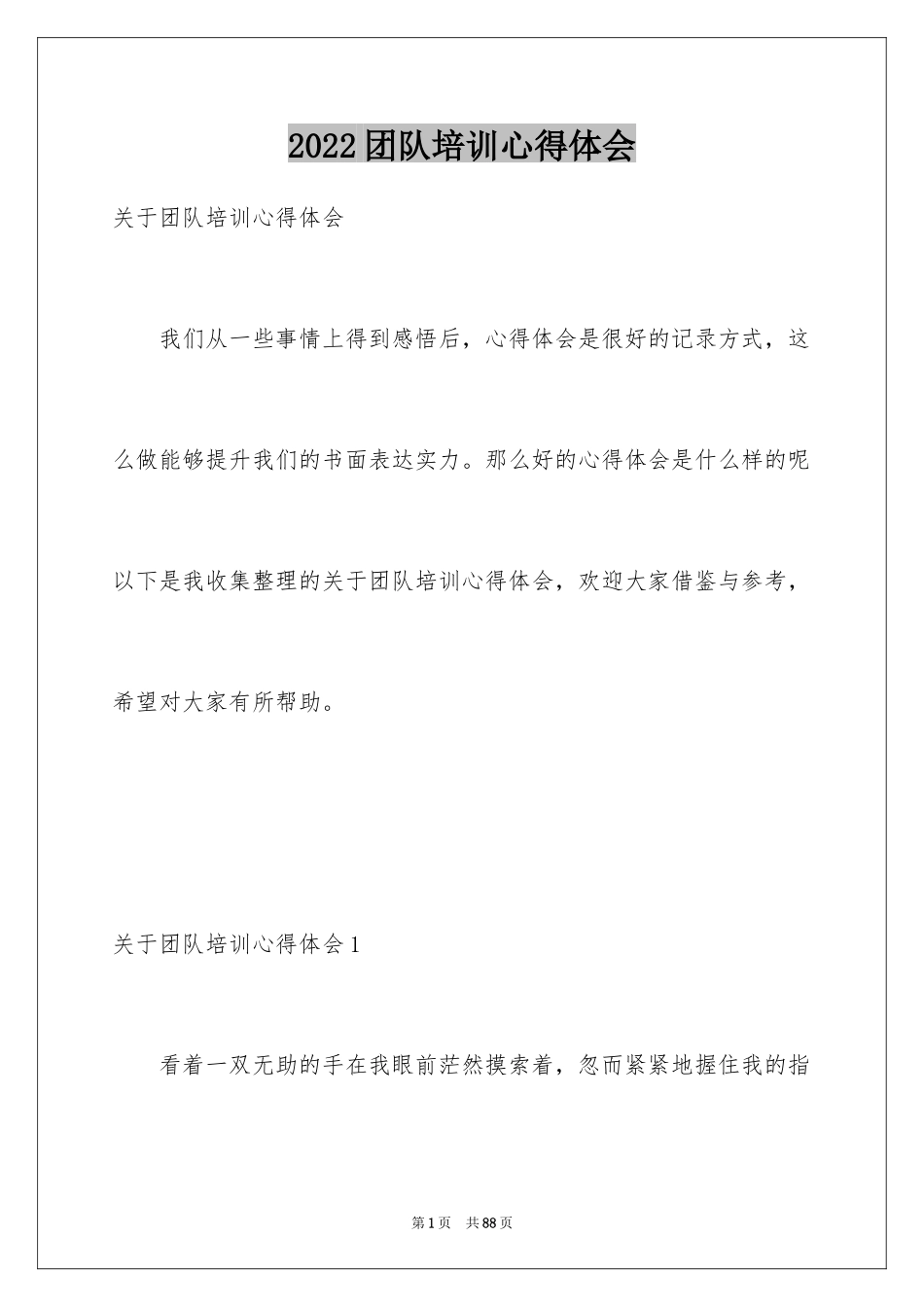 2022团队培训心得体会

关于团队培训心得体会

我们从一些事情上得到感悟后，心得体会是很好的记录方式，这么做能够提升我们的书面表达实力。那么好的心得体会是什么样的呢以下是我收集整理的关于团队培训心得体会，欢迎大家借鉴与参考，希望对大家有所帮助。

关于团队培训心得体会1

看着一双无助的手在我眼前茫然摸索着，忽而紧紧地握住我的指

第1页 共88页